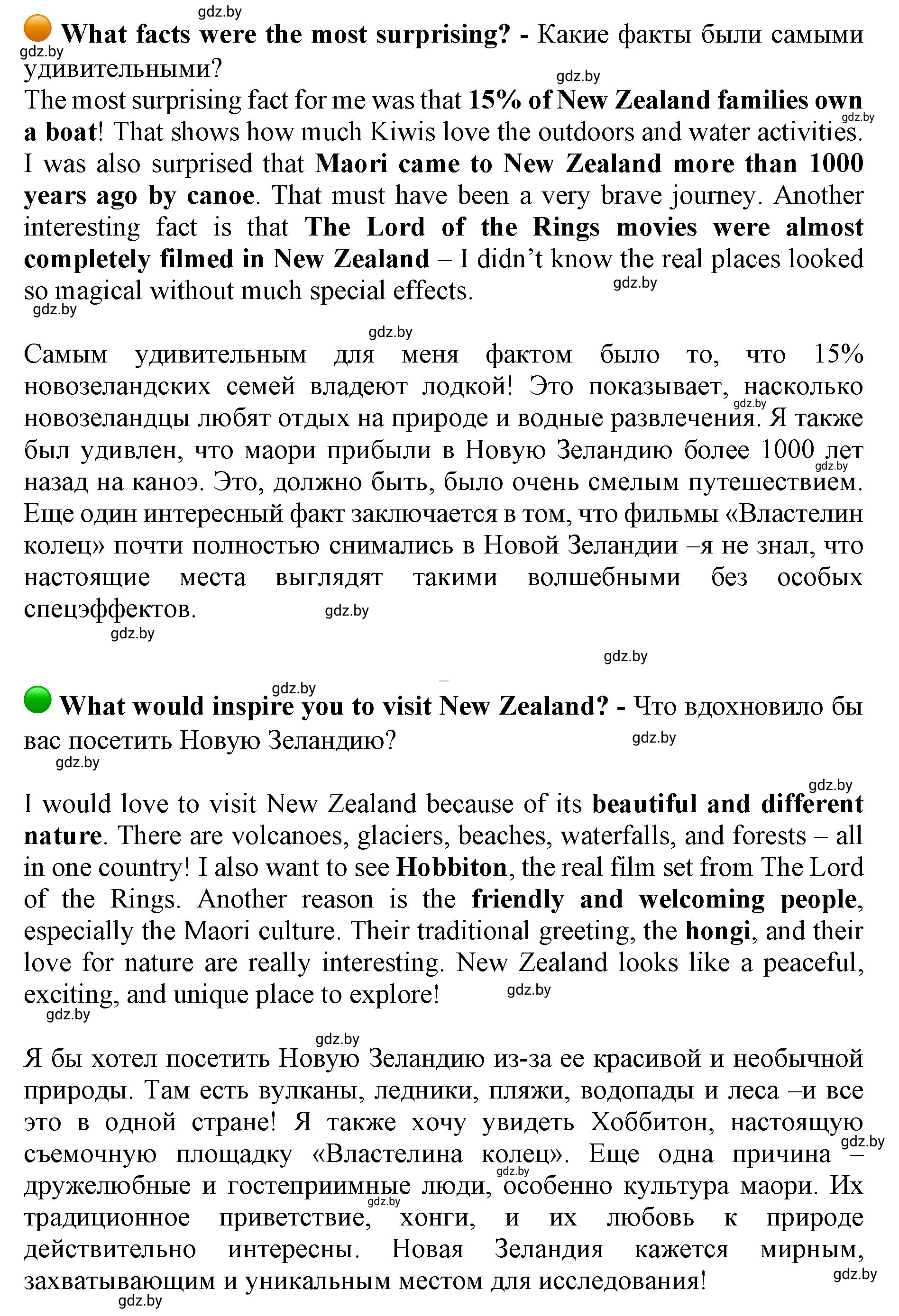 gdz.by

What facts were the most surprising? - Какие факты были самыми удивительными?

The most surprising fact for me was that 15% of New Zealand families own a boat! That shows how much Kiwis love the outdoors and water activities. I was also surprised that Maori came to New Zealand more than 1000 years ago by canoe. That must have been a very brave journey. Another interesting fact is that The Lord of the Rings movies were almost completely filmed in New Zealand – I didn't know the real places looked so magical without much special effects.

Самым удивительным для меня фактом было то, что 15% новозеландских семей владеют лодкой! Это показывает, насколько новозеландцы любят отдых на природе и водные развлечения. Я также был удивлен, что маори прибыли в Новую Зеландию более 1000 лет назад на каноэ. Это, должно быть, было очень смелым путешествием. Еще один интересный факт заключается в том, что фильмы «Властелин колец» почти полностью снимались в Новой Зеландии –я не знал, что настоящие места выглядят такими волшебными без особых спецэффектов.

What would inspire you to visit New Zealand? - Что вдохновило бы вас посетить Новую Зеландию?

I would love to visit New Zealand because of its beautiful and different nature. There are volcanoes, glaciers, beaches, waterfalls, and forests – all in one country! I also want to see Hobbiton, the real film set from The Lord of the Rings. Another reason is the friendly and welcoming people, especially the Maori culture. Their traditional greeting, the hongi, and their love for nature are really interesting. New Zealand looks like a peaceful, exciting, and unique place to explore!

Я бы хотел посетить Новую Зеландию из-за ее красивой и необычной природы. Там есть вулканы, ледники, пляжи, водопады и леса –и все это в одной стране! Я также хочу увидеть Хоббитон, настоящую съемочную площадку «Властелина колец». Еще одна причина – дружелюбные и гостеприимные люди, особенно культура маори. Их традиционное приветствие, хонги, и их любовь к природе действительно интересны. Новая Зеландия кажется мирным, захватывающим и уникальным местом для исследования!

gdz.by